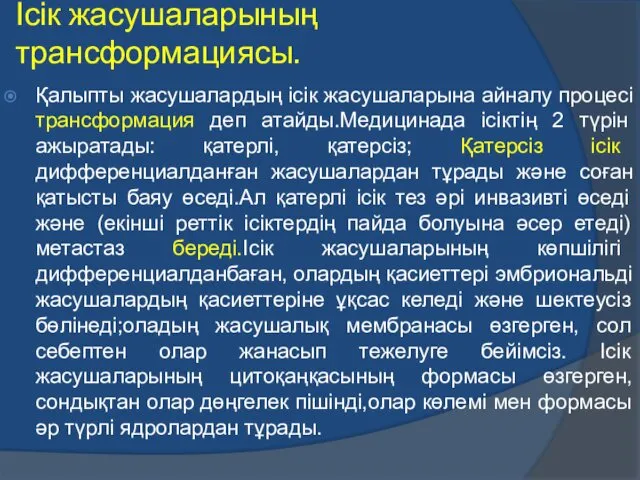 Ісік жасушаларының трансформациясы.

Қалыпты жасушалардың ісік жасушаларына айналу процесі трансформация деп атайды.Медицинада ісіктің 2 түрін ажыратады: қатерлі, қатерсіз; Қатерсіз ісік дифференциалданған жасушалардан тұрады және соған қатысты баяу өседі.Ал қатерлі ісік тез әрі инвазивті өседі және (екінші реттік ісіктердің пайда болуына әсер етеді) метастаз береді.Ісік жасушаларының көпшілігі дифференциалданбаған, олардың қасиеттері эмбриональді жасушалардың қасиеттеріне ұқсас келеді және шектеусіз бөлінеді;оладың жасушалық мембранасы өзгерген, сол себептен олар жанасып тежелуге бейімсіз. Ісік жасушаларының цитоқаңқасының формасы өзгерген, сондықтан олар дөңгелек пішінді,олар көлемі мен формасы әр түрлі ядролардан тұрады.